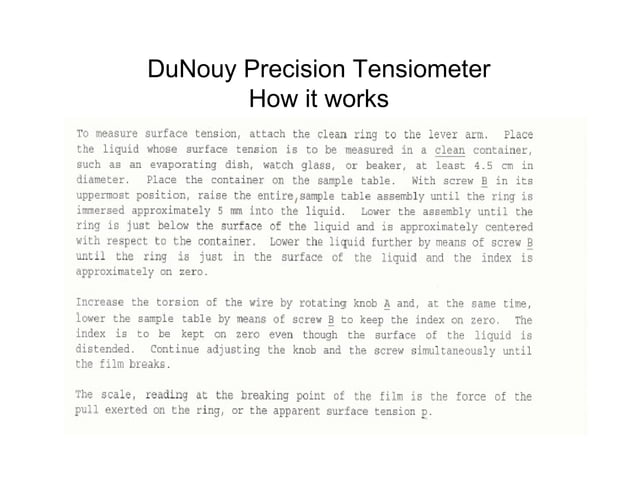 DuNouy Precision Tensiometer
How it works

To measure surface tension, attach the clean ring to the lever arm. Place the liquid whose surface tension is to be measured in a clean container, such as an evaporating dish, watch glass, or beaker, at least 4.5 cm in diameter. Place the container on the sample table. With screw B in its uppermost position, raise the entire,sample table assembly until the ring is immersed approximately 5 mm into the liquid. Lower the assembly until the ring is just below the surface of the liquid and is approximately centered with respect to the container. Lower the liquid further by means of screw B until the ring is just in the surface of the liquid and the index is approximately on zero.

Increase the torsion of the wire by rotating knob A and, at the same time, lower the sample table by means of screw B to keep the index on zero. The index is to be kept on zero even though the surface of the liquid is distended. Continue adjusting the knob and the screw simultaneously until the film breaks.

The scale, reading at the breaking point of the film is the force of the pull exerted on the ring, or the apparent surface tension p.